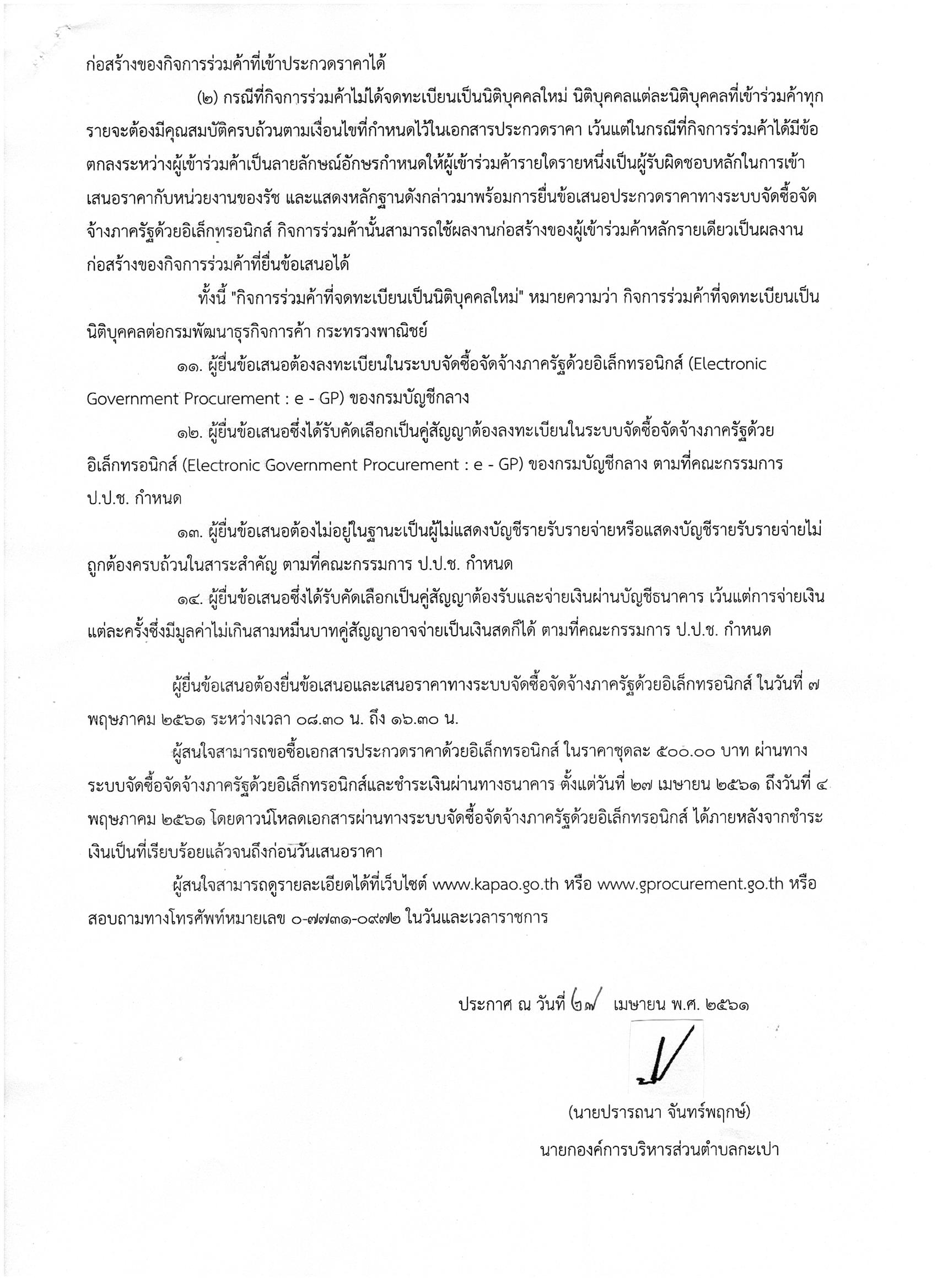 ก่อสร้างของกิจการร่วมค้าที่เข้าประกวดราคาได้

(๒) กรณีที่กิจการร่วมค้าไม่ได้จดทะเบียนเป็นนิติบุคคลใหม่ นิติบุคคลแต่ละนิติบุคคลที่เข้าร่วมค้าทุกรายจะต้องมีคุณสมบัติครบถ้วนตามเงื่อนไขที่กำหนดไว้ในเอกสารประกวดราคา เว้นแต่ในกรณีที่กิจการร่วมค้าได้มีข้อตกลงระหว่างผู้เข้าร่วมค้าเป็นลายลักษณ์อักษรกำหนดให้ผู้เข้าร่วมค้ารายใดรายหนึ่งเป็นผู้รับผิดชอบหลักในการเข้าเสนอราคากับหน่วยงานของรัช และแสดงหลักฐานดังกล่าวมาพร้อมการยื่นข้อเสนอประกวดราคาทางระบบจัดซื้อจัดจ้างภาครัฐด้วยอิเล็กทรอนิกส์ กิจการร่วมค้านั้นสามารถใช้ผลงานก่อสร้างของผู้เข้าร่วมค้าหลักรายเดียวเป็นผลงานก่อสร้างของกิจการร่วมค้าที่ยื่นข้อเสนอได้

ทั้งนี้ "กิจการร่วมค้าที่จดทะเบียนเป็นนิติบุคคลใหม่" หมายความว่า กิจการร่วมค้าที่จดทะเบียนเป็นนิติบุคคลต่อกรมพัฒนาธุรกิจการค้า กระทรวงพาณิชย์

๑๑. ผู้ยื่นข้อเสนอต้องลงทะเบียนในระบบจัดซื้อจัดจ้างภาครัฐด้วยอิเล็กทรอนิกส์ (Electronic Government Procurement : e - GP) ของกรมบัญชีกลาง

๑๒. ผู้ยื่นข้อเสนอซึ่งได้รับคัดเลือกเป็นคู่สัญญาต้องลงทะเบียนในระบบจัดซื้อจัดจ้างภาครัฐด้วยอิเล็กทรอนิกส์ (Electronic Government Procurement : e - GP) ของกรมบัญชีกลาง ตามที่คณะกรรมการ ป.ป.ช. กำหนด

๑๓. ผู้ยื่นข้อเสนอต้องไม่อยู่ในฐานะเป็นผู้ไม่แสดงบัญชีรายรับรายจ่ายหรือแสดงบัญชีรายรับรายจ่ายไม่ถูกต้องครบถ้วนในสาระสำคัญ ตามที่คณะกรรมการ ป.ป.ช. กำหนด

๑๔. ผู้ยื่นข้อเสนอซึ่งได้รับคัดเลือกเป็นคู่สัญญาต้องรับและจ่ายเงินผ่านบัญชีธนาคาร เว้นแต่การจ่ายเงินแต่ละครั้งซึ่งมีมูลค่าไม่เกินสามหมื่นบาทคู่สัญญาอาจจ่ายเป็นเงินสดก็ได้ ตามที่คณะกรรมการ ป.ป.ช. กำหนด

ผู้ยื่นข้อเสนอต้องยื่นข้อเสนอและเสนอราคาทางระบบจัดซื้อจัดจ้างภาครัฐด้วยอิเล็กทรอนิกส์ ในวันที่ ๗ พฤษภาคม ๒๕๖๑ ระหว่างเวลา ๐๘.๓๐ น. ถึง ๑๖.๓๐ น.

ผู้สนใจสามารถขอซื้อเอกสารประกวดราคาด้วยอิเล็กทรอนิกส์ ในราคาชุดละ ๕๐๐.๐๐ บาท ผ่านทางระบบจัดซื้อจัดจ้างภาครัฐด้วยอิเล็กทรอนิกส์และชำระเงินผ่านทางธนาคาร ตั้งแต่วันที่ ๒๗ เมษายน ๒๕๖๑ ถึงวันที่ ๔ พฤษภาคม ๒๕๖๑ โดยดาวน์โหลดเอกสารผ่านทางระบบจัดซื้อจัดจ้างภาครัฐด้วยอิเล็กทรอนิกส์ ได้ภายหลังจากชำระเงินเป็นที่เรียบร้อยแล้วจนถึงก่อนวันเสนอราคา

ผู้สนใจสามารถดูรายละเอียดได้ที่เว็บไซต์ www.kapao.go.th หรือ www.gprocurement.go.th หรือสอบถามทางโทรศัพท์หมายเลข ๐-๗๗๓๑-๐๙๗๒ ในวันและเวลาราชการ

ประกาศ ณ วันที่ ๒๗ เมษายน พ.ศ. ๒๕๖๑

(นายปรารถนา จันทร์พฤกษ์)

นายกองค์การบริหารส่วนตำบลกะเปา